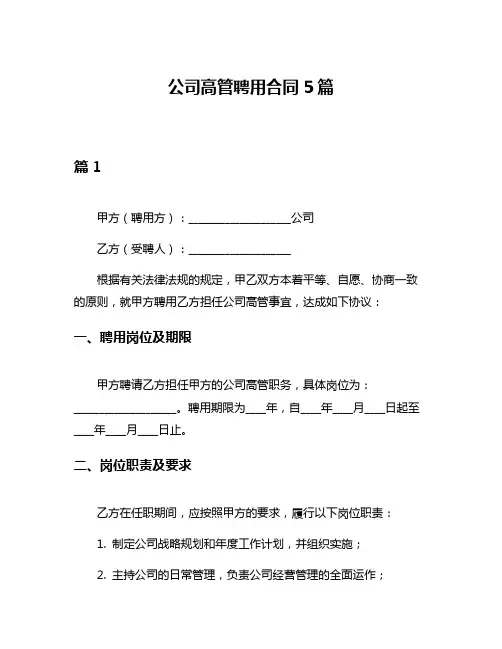 公司高管聘用合同 5 篇

篇 1

甲方（聘用方）：__________________公司

乙方（受聘人）：__________________

根据有关法律法规的规定，甲乙双方本着平等、自愿、协商一致的原则，就甲方聘用乙方担任公司高管事宜，达成如下协议：

一、聘用岗位及期限

甲方聘请乙方担任甲方的公司高管职务，具体岗位为：__________________。聘用期限为____年，自____年____月____日起至____年____月____日止。

二、岗位职责及要求

乙方在任职期间，应按照甲方的要求，履行以下岗位职责：

1. 制定公司战略规划和年度工作计划，并组织实施；

2. 主持公司的日常管理，负责公司经营管理的全面运作；